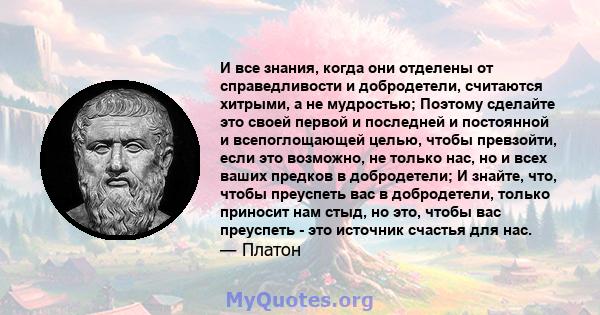 И все знания, когда они отделены от справедливости и добродетели, считаются хитрыми, а не мудростью; Поэтому сделайте это своей первой и последней и постоянной и всепоглощающей целью, чтобы превзойти, если это возможно, не только нас, но и всех ваших предков в добродетели; И знайте, что, чтобы преуспеть вас в добродетели, только приносит нам стыд, но это, чтобы вас преуспеть - это источник счастья для нас.
— Платон

MyQuotes.org